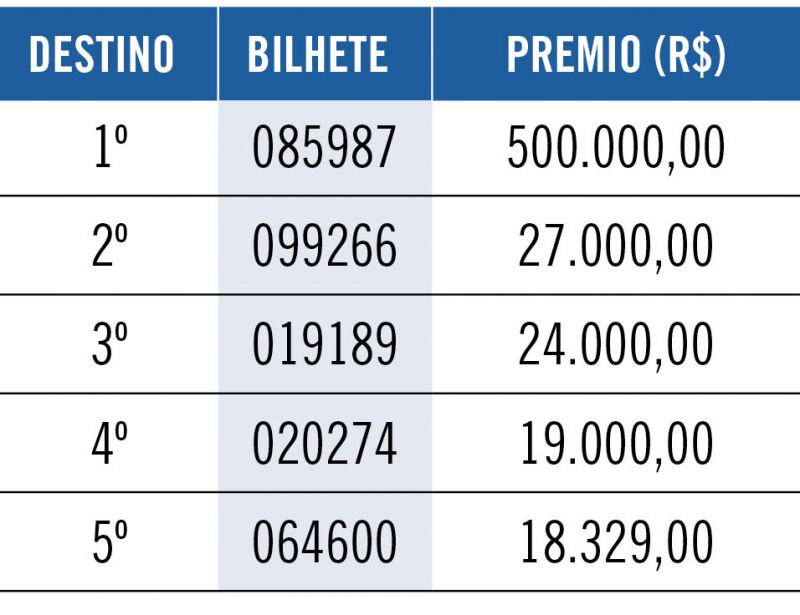 | DESTINO | BILHETE | PREMIO (R$) |
|---|---|---|
| 1º | 085987 | 500.000,00 |
| 2º | 099266 | 27.000,00 |
| 3º | 019189 | 24.000,00 |
| 4º | 020274 | 19.000,00 |
| 5º | 064600 | 18.329,00 |